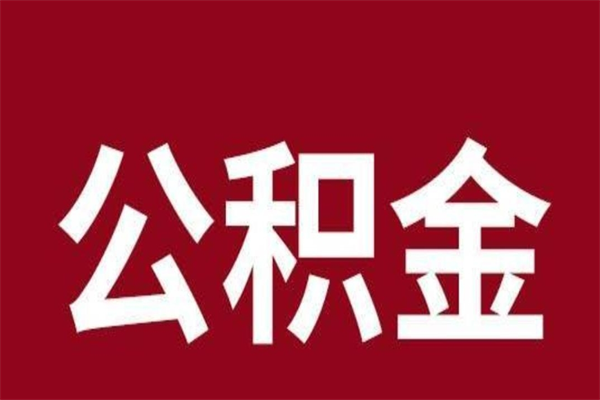 公积金